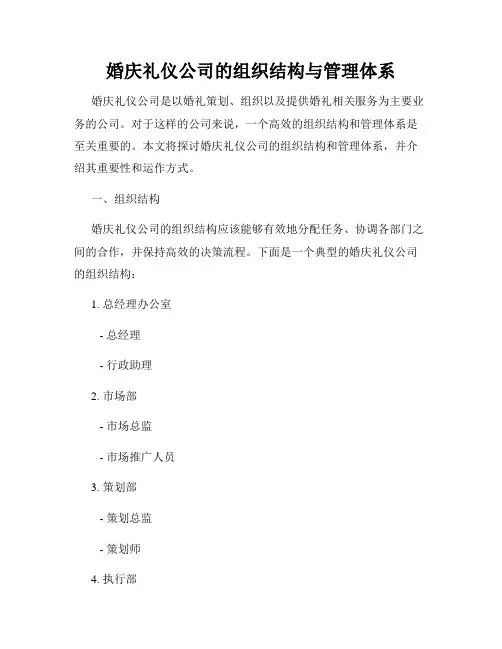 婚庆礼仪公司的组织结构与管理体系

婚庆礼仪公司是以婚礼策划、组织以及提供婚礼相关服务为主要业务的公司。对于这样的公司来说，一个高效的组织结构和管理体系是至关重要的。本文将探讨婚庆礼仪公司的组织结构和管理体系，并介绍其重要性和运作方式。

一、组织结构

婚庆礼仪公司的组织结构应该能够有效地分配任务、协调各部门之间的合作，并保持高效的决策流程。下面是一个典型的婚庆礼仪公司的组织结构：

1. 总经理办公室

- 总经理

- 行政助理

2. 市场部

- 市场总监

- 市场推广人员

3. 策划部

- 策划总监

- 策划师

4. 执行部